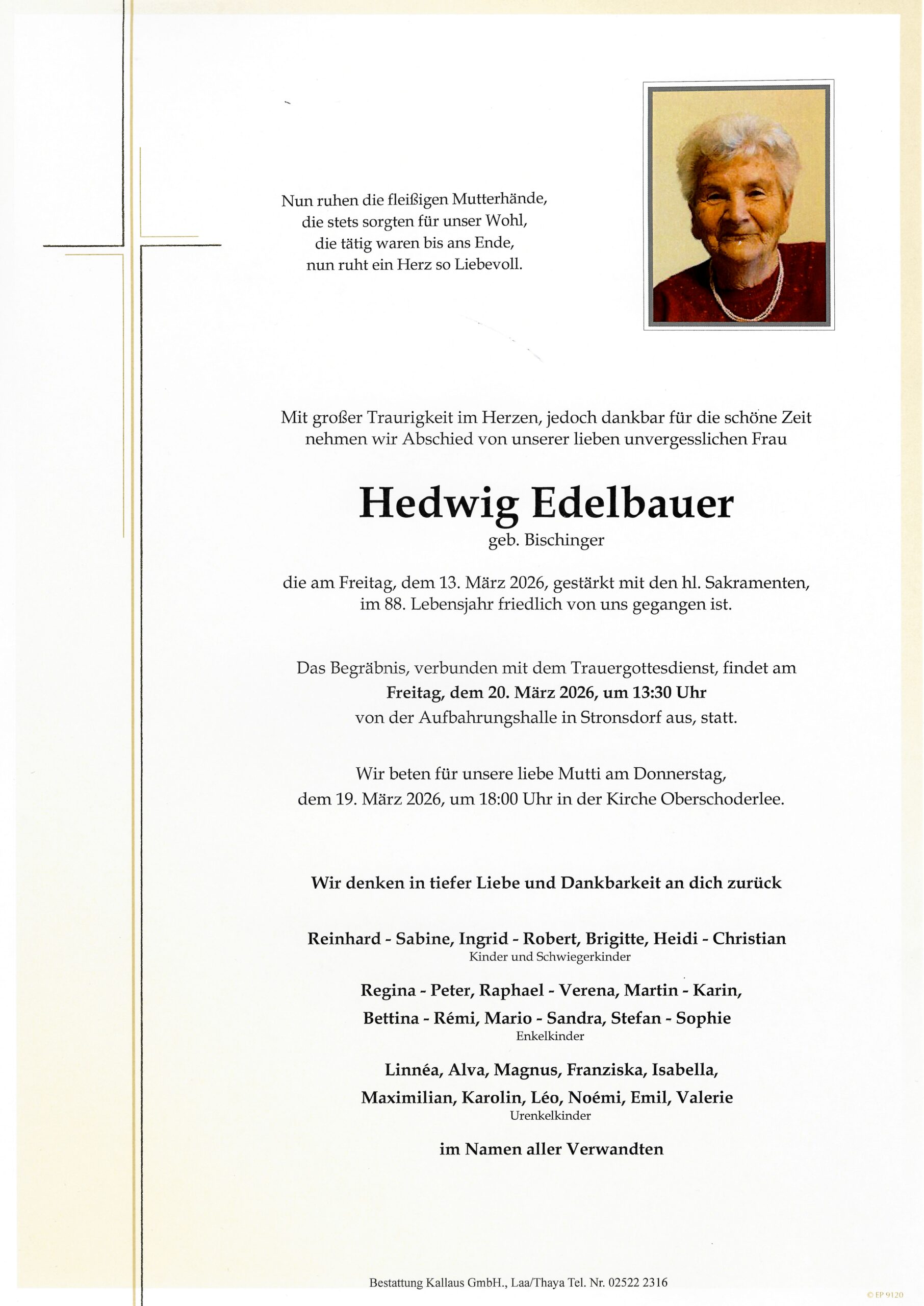 Nun ruhen die fleißigen Mutterhände,
die stets sorgten für unser Wohl,
die tätig waren bis ans Ende,
nun ruht ein Herz so Liebevoll.

Mit großer Traurigkeit im Herzen, jedoch dankbar für die schöne Zeit nehmen wir Abschied von unserer lieben unvergesslichen Frau

Hedwig Edelbauer
geb. Bischinger

die am Freitag, dem 13. März 2026, gestärkt mit den hl. Sakramenten, im 88. Lebensjahr friedlich von uns gegangen ist.

Das Begräbnis, verbunden mit dem Trauergottesdienst, findet am
Freitag, dem 20. März 2026, um 13:30 Uhr
von der Aufbahrungshalle in Stronsdorf aus, statt.

Wir beten für unsere liebe Mutti am Donnerstag, dem 19. März 2026, um 18:00 Uhr in der Kirche Oberschoderlee.

Wir denken in tiefer Liebe und Dankbarkeit an dich zurück

Reinhard - Sabine, Ingrid - Robert, Brigitte, Heidi - Christian
Kinder und Schwiegerkinder

Regina - Peter, Raphael - Verena, Martin - Karin,
Bettina - Rémi, Mario - Sandra, Stefan - Sophie
Enkelkinder

Linnéa, Alva, Magnus, Franziska, Isabella,
Maximilian, Karolin, Léo, Noémi, Emil, Valerie
Urenkelkinder

im Namen aller Verwandten

Bestattung Kallaus GmbH., Laa/Thaya Tel. Nr. 02522 2316

© EP 9120